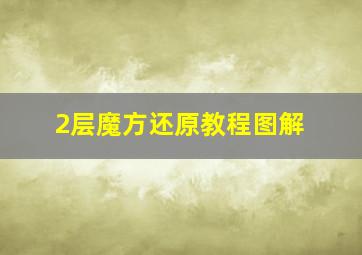 2层魔方还原教程图解